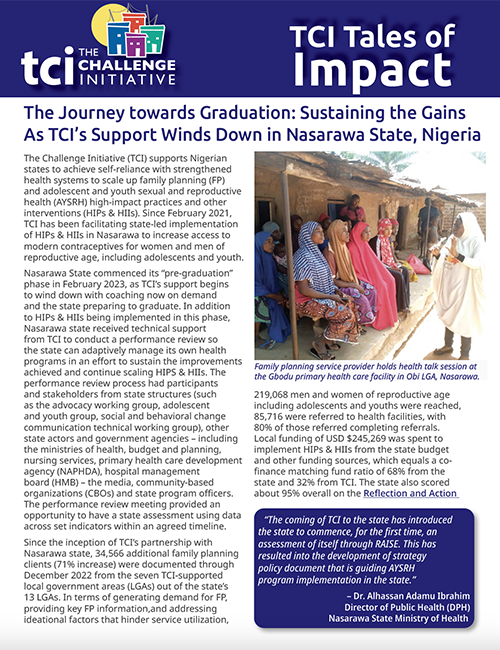 tci THE CHALLENGE INITIATIVE

TCI Tales of Impact

The Journey towards Graduation: Sustaining the Gains As TCI's Support Winds Down in Nasarawa State, Nigeria

The Challenge Initiative (TCI) supports Nigerian states to achieve self-reliance with strengthened health systems to scale up family planning (FP) and adolescent and youth sexual and reproductive health (AYSRH) high-impact practices and other interventions (HIPs & HIIs). Since February 2021, TCI has been facilitating state-led implementation of HIPs & HIIs in Nasarawa to increase access to modern contraceptives for women and men of reproductive age, including adolescents and youth.

Nasarawa State commenced its "pre-graduation" phase in February 2023, as TCI's support begins to wind down with coaching now on demand and the state preparing to graduate. In addition to HIPs & HIIs being implemented in this phase, Nasarawa state received technical support from TCI to conduct a performance review so the state can adaptively manage its own health programs in an effort to sustain the improvements achieved and continue scaling HIPS & HIIs. The performance review process had participants and stakeholders from state structures (such as the advocacy working group, adolescent and youth group, social and behavioral change communication technical working group), other state actors and government agencies – including the ministries of health, budget and planning, nursing services, primary health care development agency (NAPHDA), hospital management board (HMB) – the media, community-based organizations (CBOs) and state program officers. The performance review meeting provided an opportunity to have a state assessment using data across set indicators within an agreed timeline.

Since the inception of TCI's partnership with Nasarawa state, 34,566 additional family planning clients (71% increase) were documented through December 2022 from the seven TCI-supported local government areas (LGAs) out of the state's 13 LGAs. In terms of generating demand for FP, providing key FP information,and addressing ideational factors that hinder service utilization,

Family planning service provider holds health talk session at the Gbodu primary health care facility in Obi LGA, Nasarawa.

219,068 men and women of reproductive age including adolescents and youths were reached, 85,716 were referred to health facilities, with 80% of those referred completing referrals. Local funding of USD $245,269 was spent to implement HIPs & HIIs from the state budget and other funding sources, which equals a co-finance matching fund ratio of 68% from the state and 32% from TCI. The state also scored about 95% overall on the Reflection and Action

"The coming of TCI to the state has introduced the state to commence, for the first time, an assessment of itself through RAISE. This has resulted into the development of strategy policy document that is guiding AYSRH program implementation in the state."

– Dr. Alhassan Adamu Ibrahim
Director of Public Health (DPH)
Nasarawa State Ministry of Health